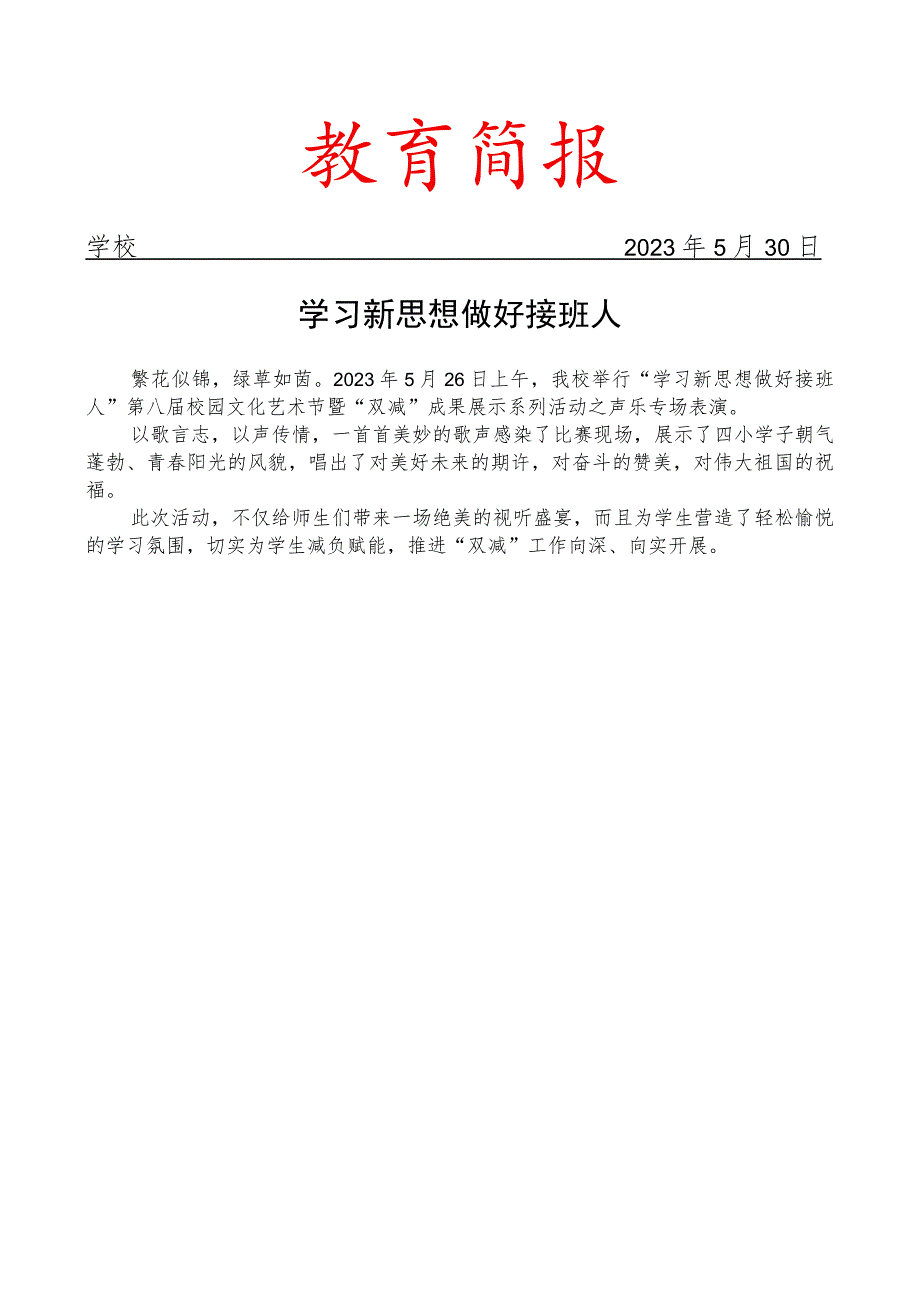 教育简报

学校 2023年5月30日

学习新思想做好接班人

繁花似锦，绿草如茵。2023年5月26日上午，我校举行“学习新思想做好接班人”第八届校园文化艺术节暨“双减”成果展示系列活动之声乐专场表演。

以歌言志，以声传情，一首首美妙的歌声感染了比赛现场，展示了四小学子朝气蓬勃、青春阳光的风貌，唱出了对美好未来的期许，对奋斗的赞美，对伟大祖国的祝福。

此次活动，不仅给师生们带来一场绝美的视听盛宴，而且为学生营造了轻松愉悦的学习氛围，切实为学生减负赋能，推进“双减”工作向深、向实开展。